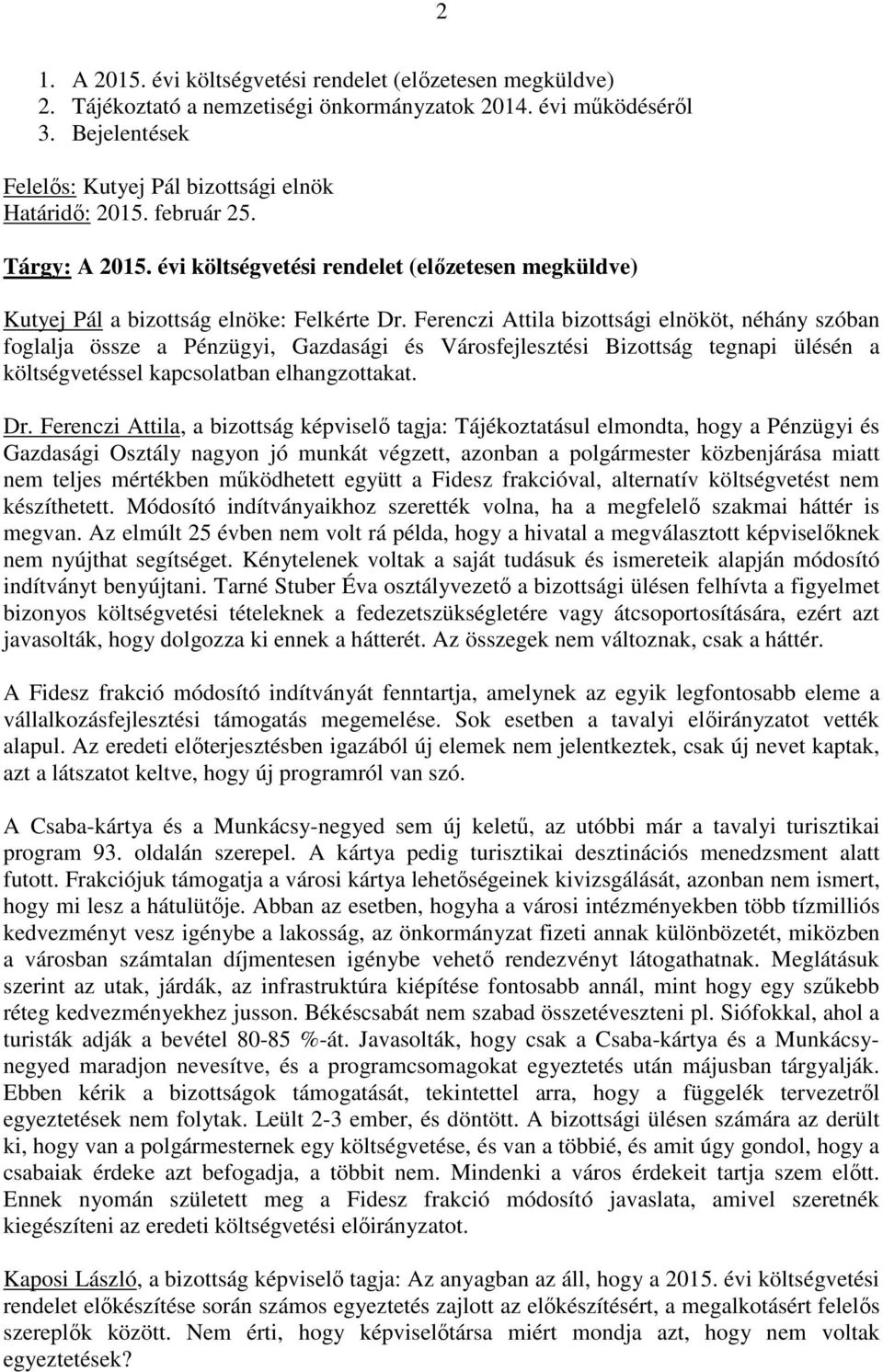 2

1. A 2015. évi költségvetési rendelet (előzetesen megküldve)
2. Tájékoztató a nemzetiségi önkormányzatok 2014. évi működéséről
3. Bejelentések

Felelős: Kutyej Pál bizottsági elnök
Határidő: 2015. február 25.

Tárgy: A 2015. évi költségvetési rendelet (előzetesen megküldve)

Kutyej Pál a bizottság elnöke: Felkérte Dr. Ferenczi Attila bizottsági elnököt, néhány szóban foglalja össze a Pénzügyi, Gazdasági és Városfejlesztési Bizottság tegnapi ülésén a költségvetéssel kapcsolatban elhangzottakat.

Dr. Ferenczi Attila, a bizottság képviselő tagja: Tájékoztatásul elmondta, hogy a Pénzügyi és Gazdasági Osztály nagyon jó munkát végzett, azonban a polgármester közbenjárása miatt nem teljes mértékben működhetett együtt a Fidesz frakcióval, alternatív költségvetést nem készíthetett. Módosító indítványaikhoz szerették volna, ha a megfelelő szakmai háttér is megvan. Az elmúlt 25 évben nem volt rá példa, hogy a hivatal a megválasztott képviselőknek nem nyújthat segítséget. Kénytelenek voltak a saját tudásuk és ismereteik alapján módosító indítványt benyújtani. Tarné Stuber Éva osztályvezető a bizottsági ülésen felhívta a figyelmet bizonyos költségvetési tételeknek a fedezetszükségletére vagy átcsoportosítására, ezért azt javasolták, hogy dolgozza ki ennek a hátterét. Az összegek nem változnak, csak a háttér.

A Fidesz frakció módosító indítványát fenntartja, amelynek az egyik legfontosabb eleme a vállalkozásfejlesztési támogatás megemelése. Sok esetben a tavalyi előirányzatot vették alapul. Az eredeti előterjesztésben igazából új elemek nem jelentkeztek, csak új nevet kaptak, azt a látszatot keltve, hogy új programról van szó.

A Csaba-kártya és a Munkácsy-negyed sem új keletű, az utóbbi már a tavalyi turisztikai program 93. oldalán szerepel. A kártya pedig turisztikai desztinációs menedzsment alatt futott. Frakciójuk támogatja a városi kártya lehetőségeinek kivizsgálását, azonban nem ismert, hogy mi lesz a hátulütője. Abban az esetben, hogyha a városi intézményekben több tízmilliós kedvezményt vesz igénybe a lakosság, az önkormányzat fizeti annak különbözetét, miközben a városban számtalan díjmentesen igénybe vehető rendezvényt látogathatnak. Meglátásuk szerint az utak, járdák, az infrastruktúra kiépítése fontosabb annál, mint hogy egy szűkebb réteg kedvezményekhez jusson. Békéscsabát nem szabad összetéveszteni pl. Siófokkal, ahol a turisták adják a bevétel 80-85 %-át. Javasolták, hogy csak a Csaba-kártya és a Munkácsy-negyed maradjon nevesítve, és a programcsomagokat egyeztetés után májusban tárgyalják. Ebben kérik a bizottságok támogatását, tekintettel arra, hogy a függelék tervezetről egyeztetések nem folytak. Leült 2-3 ember, és döntött. A bizottsági ülésen számára az derült ki, hogy van a polgármesternek egy költségvetése, és van a többié, és amit úgy gondol, hogy a csabaiak érdeke azt befogadja, a többit nem. Mindenki a város érdekeit tartja szem előtt. Ennek nyomán született meg a Fidesz frakció módosító javaslata, amivel szeretnék kiegészíteni az eredeti költségvetési előirányzatot.

Kaposi László, a bizottság képviselő tagja: Az anyagban az áll, hogy a 2015. évi költségvetési rendelet előkészítése során számos egyeztetés zajlott az előkészítésért, a megalkotásért felelős szereplők között. Nem érti, hogy képviselőtársa miért mondja azt, hogy nem voltak egyeztetések?